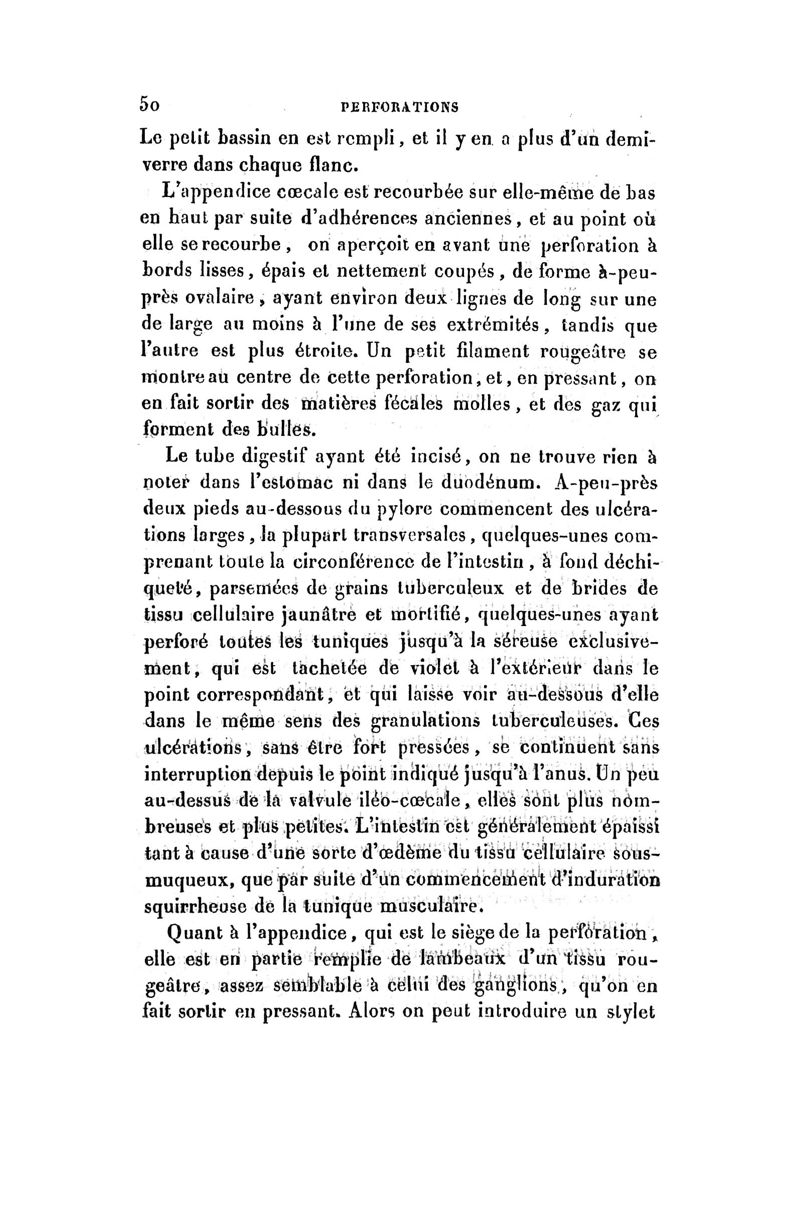 50 PERFORATIONS

Le petit bassin en est rempli, et il y en a plus d'un demi-verre dans chaque flanc.

L'appendice cœcale est recourbée sur elle-même de bas en haut par suite d'adhérences anciennes, et au point où elle se recourbe, on aperçoit en avant une perforation à bords lisses, épais et nettement coupés, de forme à-peu-près ovalaire, ayant environ deux lignes de long sur une de large au moins à l'une de ses extrémités, tandis que l'autre est plus étroite. Un petit filament rougeâtre se montre au centre de cette perforation, et, en pressant, on en fait sortir des matières fécales molles, et des gaz qui forment des bulles.

Le tube digestif ayant été incisé, on ne trouve rien à noter dans l'estomac ni dans le duodénum. A-peu-près deux pieds au-dessous du pylore commencent des ulcérations larges, la plupart transversales, quelques-unes comprenant toute la circonférence de l'intestin, à fond déchiqueté, parsemées de grains tuberculeux et de brides de tissu cellulaire jaunâtre et mortifié, quelques-unes ayant perforé toutes les tuniques jusqu'à la séreuse exclusivement, qui est tachetée de violet à l'extérieur dans le point correspondant, et qui laisse voir au-dessous d'elle dans le même sens des granulations tuberculeuses. Ces ulcérations, sans être fort pressées, se continuent sans interruption depuis le point indiqué jusqu'à l'anus. Un peu au-dessus de la valvule iléo-cœcale, elles sont plus nombreuses et plus petites. L'intestin est généralement épaissi tant à cause d'une sorte d'œdème du tissu cellulaire sous-muqueux, que par suite d'un commencement d'induration squirrheuse de la tunique musculaire.

Quant à l'appendice, qui est le siège de la perforation, elle est en partie remplie de lambeaux d'un tissu rougeâtre, assez semblable à celui des ganglions, qu'on en fait sortir en pressant. Alors on peut introduire un stylet